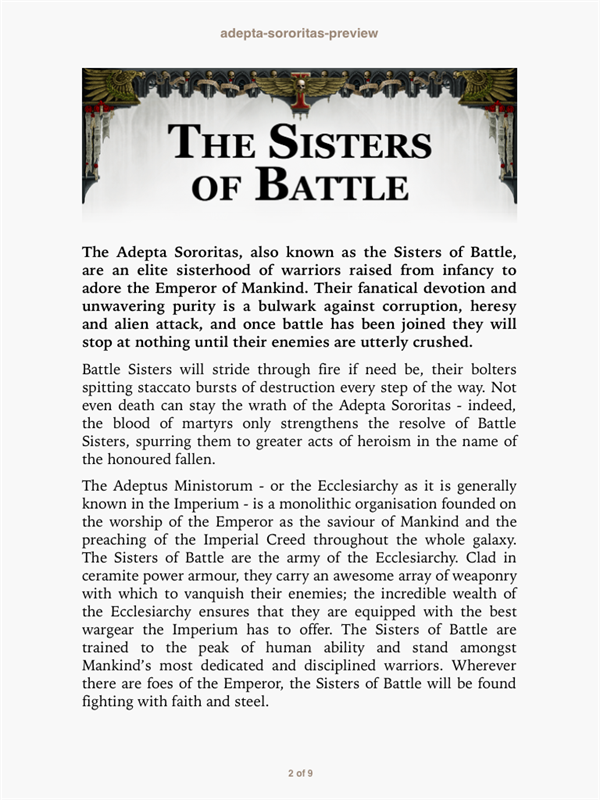 adepta-sororitas-preview

THE SISTERS OF BATTLE

The Adepta Sororitas, also known as the Sisters of Battle, are an elite sisterhood of warriors raised from infancy to adore the Emperor of Mankind. Their fanatical devotion and unwavering purity is a bulwark against corruption, heresy and alien attack, and once battle has been joined they will stop at nothing until their enemies are utterly crushed.

Battle Sisters will stride through fire if need be, their bolters spitting staccato bursts of destruction every step of the way. Not even death can stay the wrath of the Adepta Sororitas - indeed, the blood of martyrs only strengthens the resolve of Battle Sisters, spurring them to greater acts of heroism in the name of the honoured fallen.

The Adeptus Ministorum - or the Ecclesiarchy as it is generally known in the Imperium - is a monolithic organisation founded on the worship of the Emperor as the saviour of Mankind and the preaching of the Imperial Creed throughout the whole galaxy. The Sisters of Battle are the army of the Ecclesiarchy. Clad in ceramite power armour, they carry an awesome array of weaponry with which to vanquish their enemies; the incredible wealth of the Ecclesiarchy ensures that they are equipped with the best wargear the Imperium has to offer. The Sisters of Battle are trained to the peak of human ability and stand amongst Mankind's most dedicated and disciplined warriors. Wherever there are foes of the Emperor, the Sisters of Battle will be found fighting with faith and steel.

2 of 9